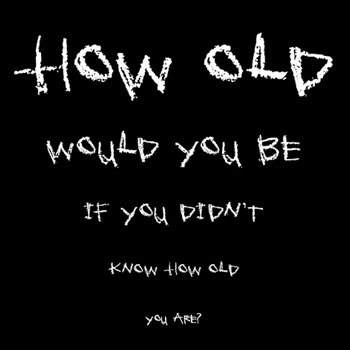 HOW OLD

WOULD YOU BE

IF YOU DIDN'T

KNOW HOW OLD

YOU ARE?